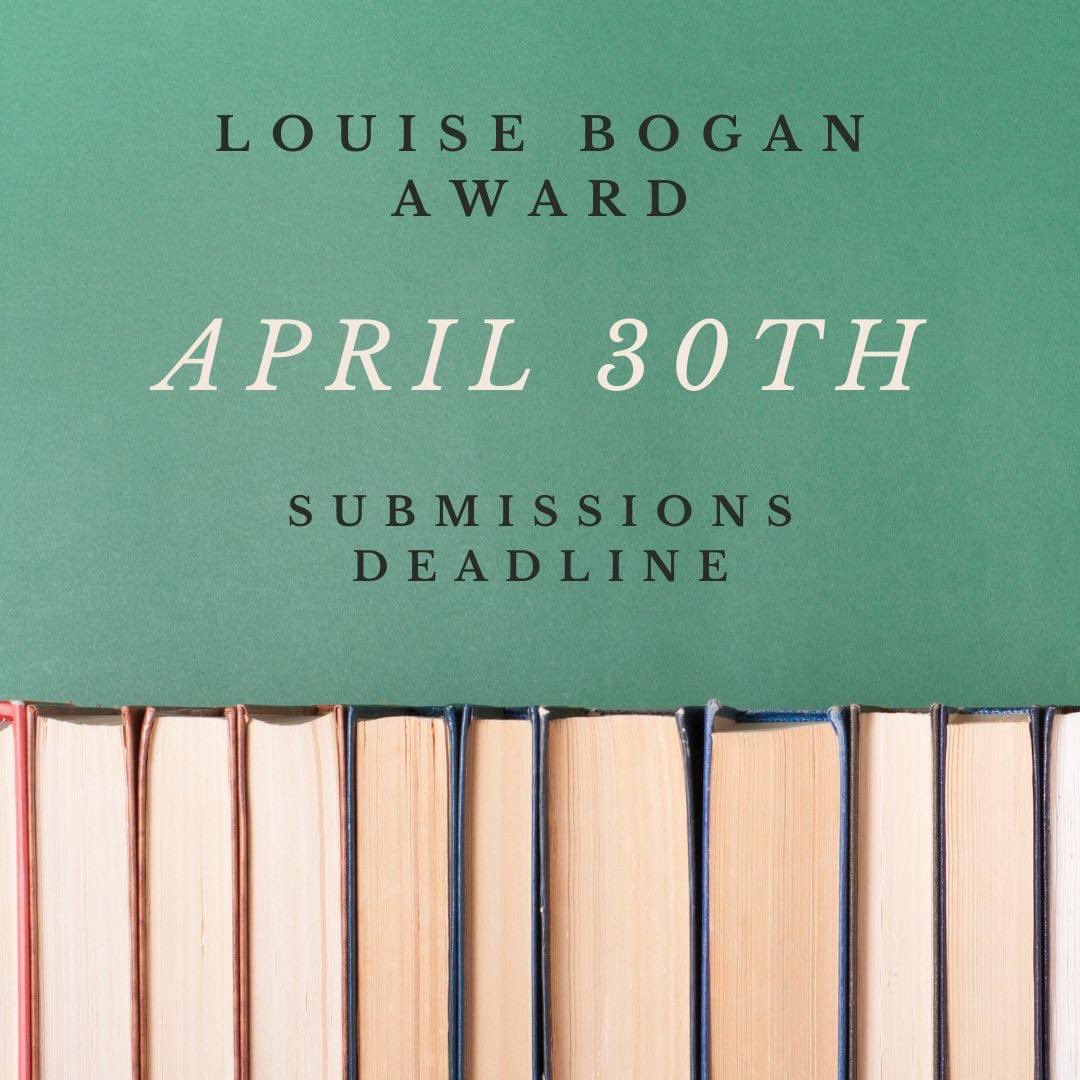 LOUISE BOGAN AWARD

APRIL 30TH

SUBMISSIONS DEADLINE